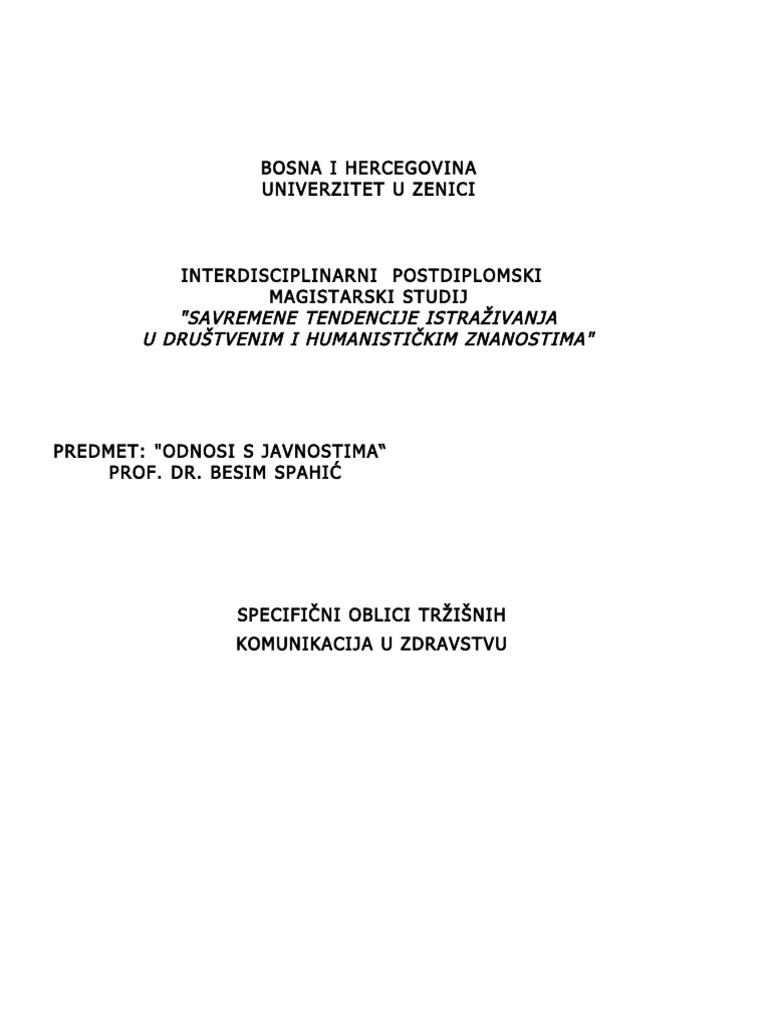 BOSNA I HERCEGOVINA
UNIVERZITET U ZENICI

INTERDISCIPLINARNI POSTDIPLOMSKI
MAGISTARSKI STUDIJ
"SAVREMENE TENDENCIJE ISTRAŽIVANJA
U DRUŠTVENIM I HUMANISTIČKIM ZNANOSTIMA"

PREDMET: "ODNOSI S JAVNOSTIMA"
PROF. DR. BESIM SPAHIĆ

SPECIFIČNI OBLICI TRŽIŠNIH
KOMUNIKACIJA U ZDRAVSTVU